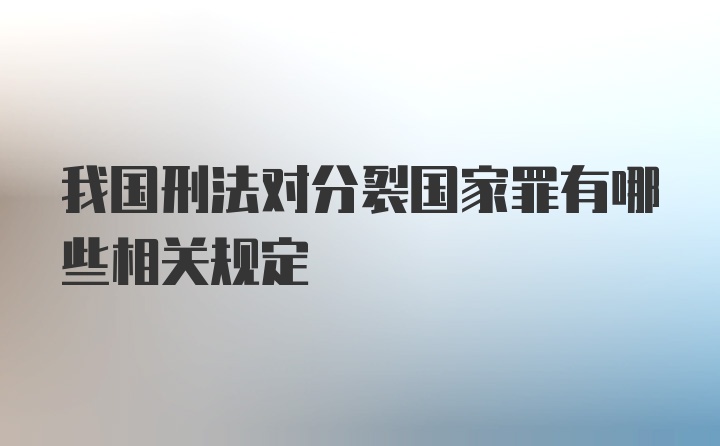 我国刑法对分裂国家罪有哪些相关规定